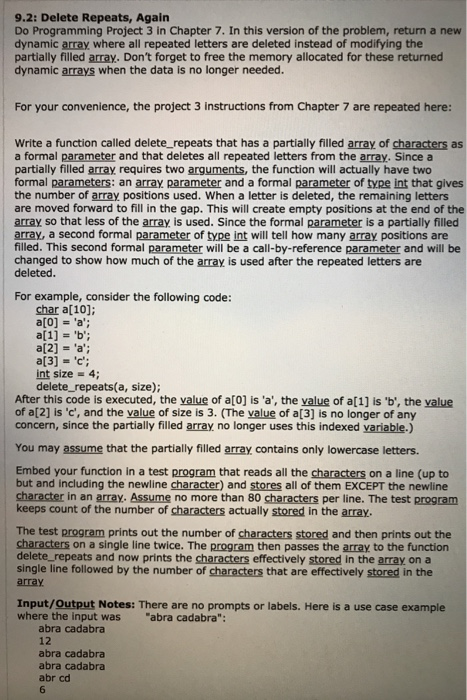 9.2: Delete Repeats, Again
Do Programming Project 3 in Chapter 7. In this version of the problem, return a new dynamic array where all repeated letters are deleted instead of modifying the partially filled array. Don't forget to free the memory allocated for these returned dynamic arrays when the data is no longer needed.

For your convenience, the project 3 instructions from Chapter 7 are repeated here:

Write a function called delete_repeats that has a partially filled array of characters as a formal parameter and that deletes all repeated letters from the array. Since a partially filled array requires two arguments, the function will actually have two formal parameters: an array parameter and a formal parameter of type int that gives the number of array positions used. When a letter is deleted, the remaining letters are moved forward to fill in the gap. This will create empty positions at the end of the array so that less of the array is used. Since the formal parameter is a partially filled array, a second formal parameter of type int will tell how many array positions are filled. This second formal parameter will be a call-by-reference parameter and will be changed to show how much of the array is used after the repeated letters are deleted.

For example, consider the following code:
char a[10];
a[0] = 'a';
a[1] = 'b';
a[2] = 'a';
a[3] = 'c';
int size = 4;
delete_repeats(a, size);
After this code is executed, the value of a[0] is 'a', the value of a[1] is 'b', the value of a[2] is 'c', and the value of size is 3. (The value of a[3] is no longer of any concern, since the partially filled array no longer uses this indexed variable.)

You may assume that the partially filled array contains only lowercase letters.

Embed your function in a test program that reads all the characters on a line (up to but and including the newline character) and stores all of them EXCEPT the newline character in an array. Assume no more than 80 characters per line. The test program keeps count of the number of characters actually stored in the array.

The test program prints out the number of characters stored and then prints out the characters on a single line twice. The program then passes the array to the function delete_repeats and now prints the characters effectively stored in the array on a single line followed by the number of characters that are effectively stored in the array

Input/Output Notes: There are no prompts or labels. Here is a use case example where the input was "abra cadabra":
abra cadabra
12
abra cadabra
abra cadabra
abr cd
6